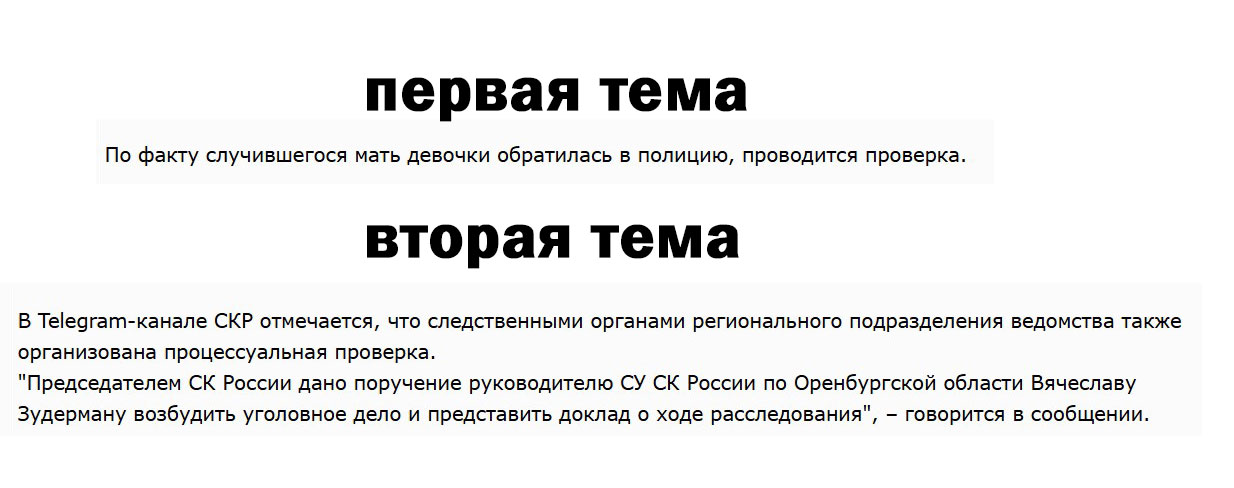 первая тема

По факту случившегося мать девочки обратилась в полицию, проводится проверка.

вторая тема

В Telegram-канале СКР отмечается, что следственными органами регионального подразделения ведомства также организована процессуальная проверка.

"Председателем СК России дано поручение руководителю СУ СК России по Оренбургской области Вячеславу Зудерману возбудить уголовное дело и представить доклад о ходе расследования", – говорится в сообщении.